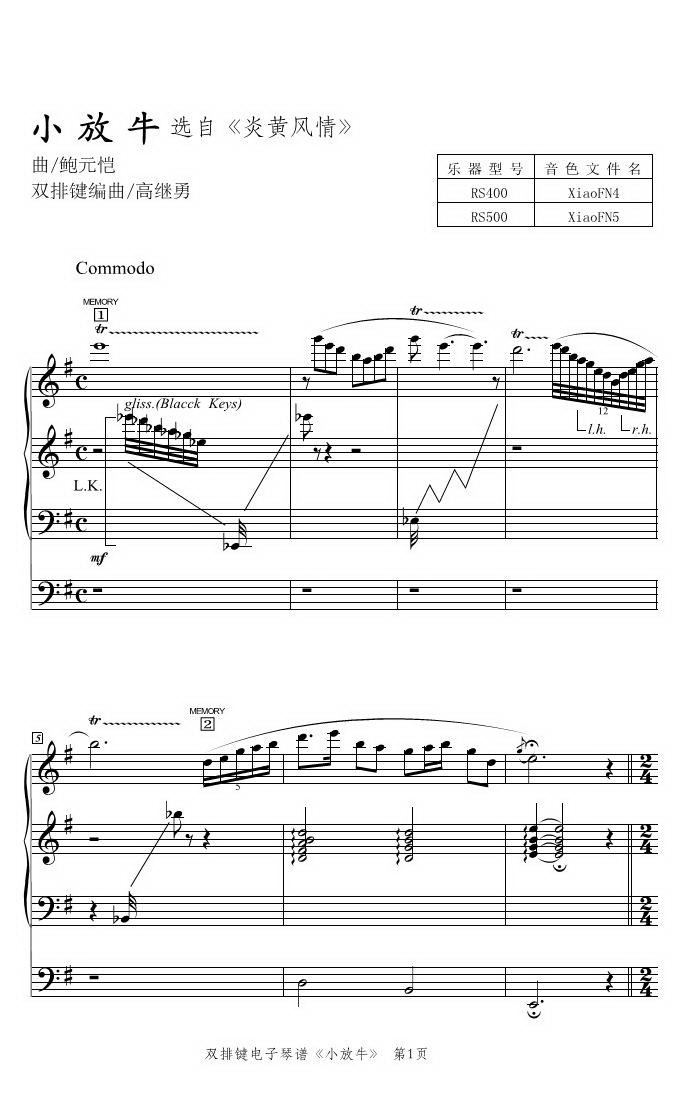 小放牛 选自《炎黄风情》

曲/鲍元恺
双排键编曲/高继勇

| 乐器型号 | 音色文件名 |
|---|---|
| RS400 | XiaoFN4 |
| RS500 | XiaoFN5 |

Commodo

MEMORY
1

tr

tr

tr

gliss.(Blacck Keys)

12
l.h. r.h.

L.K.

mf

5

tr

MEMORY
2

5

双排键电子琴谱《小放牛》 第1页